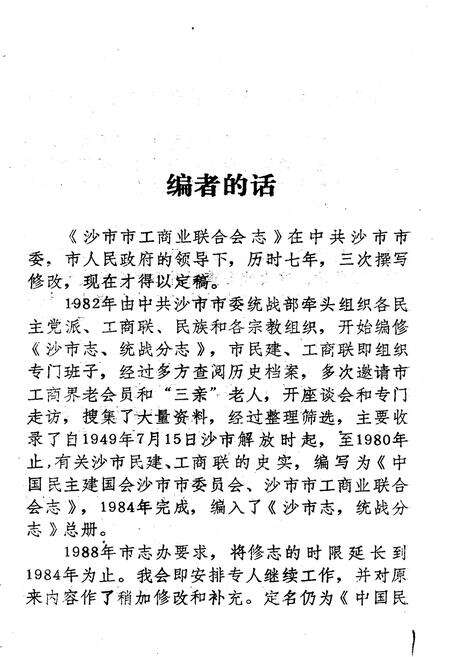 编者的话

《沙市市工商业联合会志》在中共沙市市委，市人民政府的领导下，历时七年，三次撰写修改，现在才得以定稿。

1982年由中共沙市市委统战部牵头组织各民主党派、工商联、民族和各宗教组织，开始编修《沙市志、统战分志》，市民建、工商联即组织专门班子，经过多方查阅历史档案，多次邀请市工商界老会员和“三亲”老人，开座谈会和专门走访，搜集了大量资料，经过整理筛选，主要收录了自1949年7月15日沙市解放时起，至1980年止，有关沙市民建、工商联的史实，编写为《中国民主建国会沙市市委员会、沙市市工商业联合会志》，1984年完成，编入了《沙市志，统战分志》总册。

1988年市志办要求，将修志的时限延长到1984年为止。我会即安排专人继续工作，并对原来内容作了稍加修改和补充。定名仍为《中国民